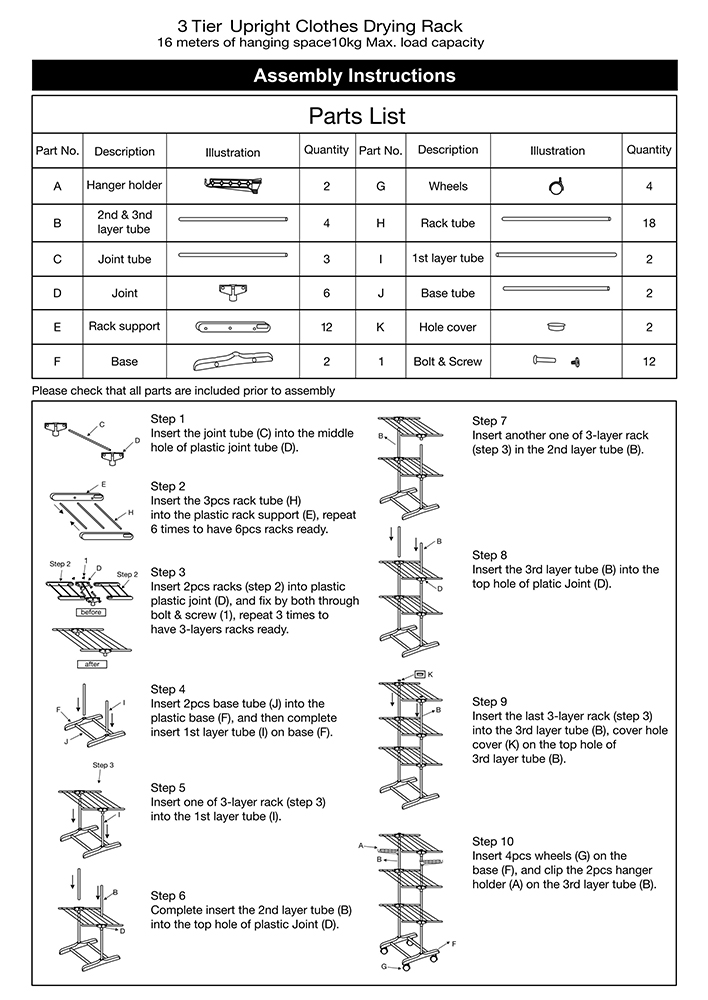 3 Tier Upright Clothes Drying Rack
16 meters of hanging space10kg Max. load capacity

Assembly Instructions

Parts List

| Part No. | Description | Illustration | Quantity | Part No. | Description | Illustration | Quantity |
|---|---|---|---|---|---|---|---|
| A | Hanger holder | | 2 | G | Wheels | | 4 |
| B | 2nd & 3nd layer tube | | 4 | H | Rack tube | | 18 |
| C | Joint tube | | 3 | I | 1st layer tube | | 2 |
| D | Joint | | 6 | J | Base tube | | 2 |
| E | Rack support | | 12 | K | Hole cover | | 2 |
| F | Base | | 2 | 1 | Bolt & Screw | | 12 |

Please check that all parts are included prior to assembly

C
D
Step 1
Insert the joint tube (C) into the middle hole of plastic joint tube (D).

E
H
Step 2
Insert the 3pcs rack tube (H) into the plastic rack support (E), repeat 6 times to have 6pcs racks ready.

Step 2 1 D Step 2
before
after
Step 3
Insert 2pcs racks (step 2) into plastic plastic joint (D), and fix by both through bolt & screw (1), repeat 3 times to have 3-layers racks ready.

F I J
Step 4
Insert 2pcs base tube (J) into the plastic base (F), and then complete insert 1st layer tube (I) on base (F).

Step 3
I
Step 5
Insert one of 3-layer rack (step 3) into the 1st layer tube (I).

B
D
Step 6
Complete insert the 2nd layer tube (B) into the top hole of plastic Joint (D).

B
Step 7
Insert another one of 3-layer rack (step 3) in the 2nd layer tube (B).

B
D
Step 8
Insert the 3rd layer tube (B) into the top hole of platic Joint (D).

K
B
Step 9
Insert the last 3-layer rack (step 3) into the 3rd layer tube (B), cover hole cover (K) on the top hole of 3rd layer tube (B).

A
B
F
G
Step 10
Insert 4pcs wheels (G) on the base (F), and clip the 2pcs hanger holder (A) on the 3rd layer tube (B).